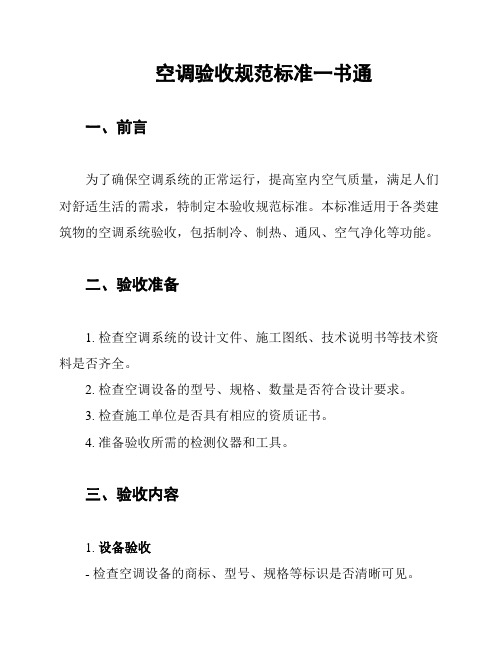 空调验收规范标准一书通

一、前言

为了确保空调系统的正常运行，提高室内空气质量，满足人们对舒适生活的需求，特制定本验收规范标准。本标准适用于各类建筑物的空调系统验收，包括制冷、制热、通风、空气净化等功能。

二、验收准备

1. 检查空调系统的设计文件、施工图纸、技术说明书等技术资料是否齐全。

2. 检查空调设备的型号、规格、数量是否符合设计要求。

3. 检查施工单位是否具有相应的资质证书。

4. 准备验收所需的检测仪器和工具。

三、验收内容

1. 设备验收

- 检查空调设备的商标、型号、规格等标识是否清晰可见。